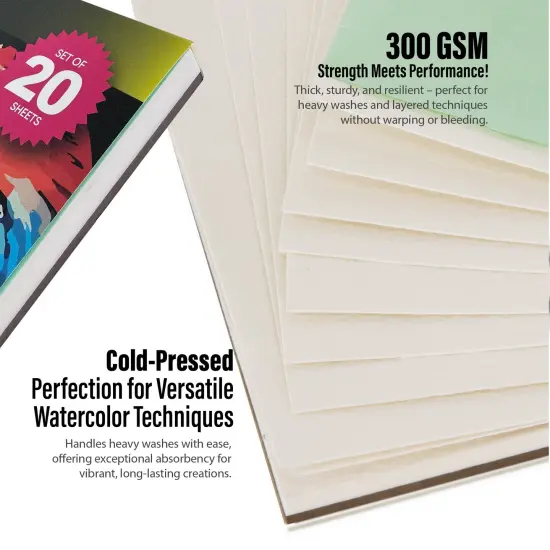 SET OF
20
SHEETS

300 GSM
Strength Meets Performance!
Thick, sturdy, and resilient – perfect for heavy washes and layered techniques without warping or bleeding.

Cold-Pressed
Perfection for Versatile Watercolor Techniques
Handles heavy washes with ease, offering exceptional absorbency for vibrant, long-lasting creations.